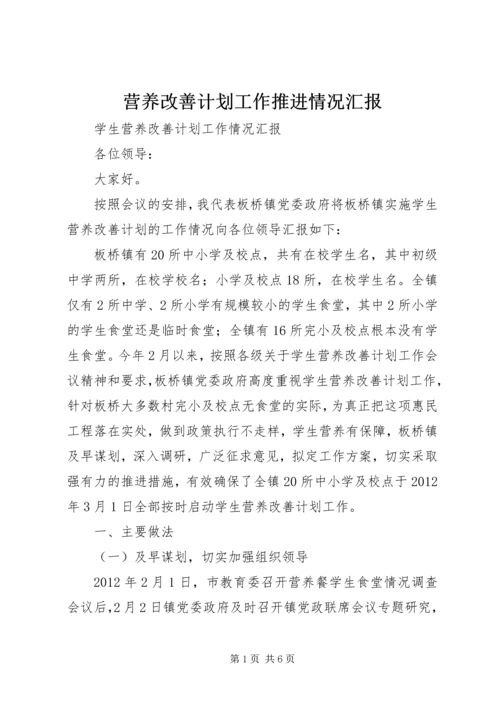 营养改善计划工作推进情况汇报

学生营养改善计划工作情况汇报

各位领导：

大家好。

按照会议的安排，我代表板桥镇党委政府将板桥镇实施学生营养改善计划的工作情况向各位领导汇报如下：

板桥镇有20所中小学及校点，共有在校学生名，其中初级中学两所，在校学校名；小学及校点18所，在校学生名。全镇仅有2所中学、2所小学有规模较小的学生食堂，其中2所小学的学生食堂还是临时食堂；全镇有16所完小及校点根本没有学生食堂。今年2月以来，按照各级关于学生营养改善计划工作会议精神和要求，板桥镇党委政府高度重视学生营养改善计划工作，针对板桥大多数村完小及校点无食堂的实际，为真正把这项惠民工程落在实处，做到政策执行不走样，学生营养有保障，板桥镇及早谋划，深入调研，广泛征求意见，拟定工作方案，切实采取强有力的推进措施，有效确保了全镇20所中小学及校点于2012年3月1日全部按时启动学生营养改善计划工作。

一、主要做法

（一）及早谋划，切实加强组织领导

2012年2月1日，市教育委召开营养餐学生食堂情况调查会议后，2月2日镇党委政府及时召开镇党政联席会议专题研究，

第1页 共6页